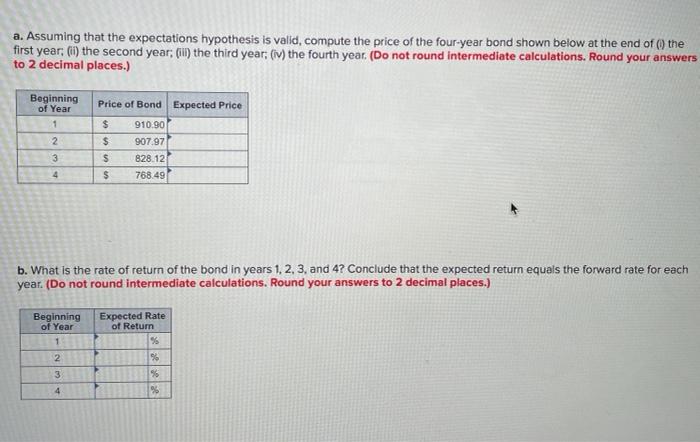 a. Assuming that the expectations hypothesis is valid, compute the price of the four-year bond shown below at the end of (i) the first year; (ii) the second year; (iii) the third year; (iv) the fourth year. (Do not round intermediate calculations. Round your answers to 2 decimal places.)

| Beginning of Year | Price of Bond | Expected Price |
|---|---|---|
| 1 | $ 910.90 | |
| 2 | $ 907.97 | |
| 3 | $ 828.12 | |
| 4 | $ 768.49 | |

b. What is the rate of return of the bond in years 1, 2, 3, and 4? Conclude that the expected return equals the forward rate for each year. (Do not round intermediate calculations. Round your answers to 2 decimal places.)

| Beginning of Year | Expected Rate of Return |
|---|---|
| 1 | % |
| 2 | % |
| 3 | % |
| 4 | % |